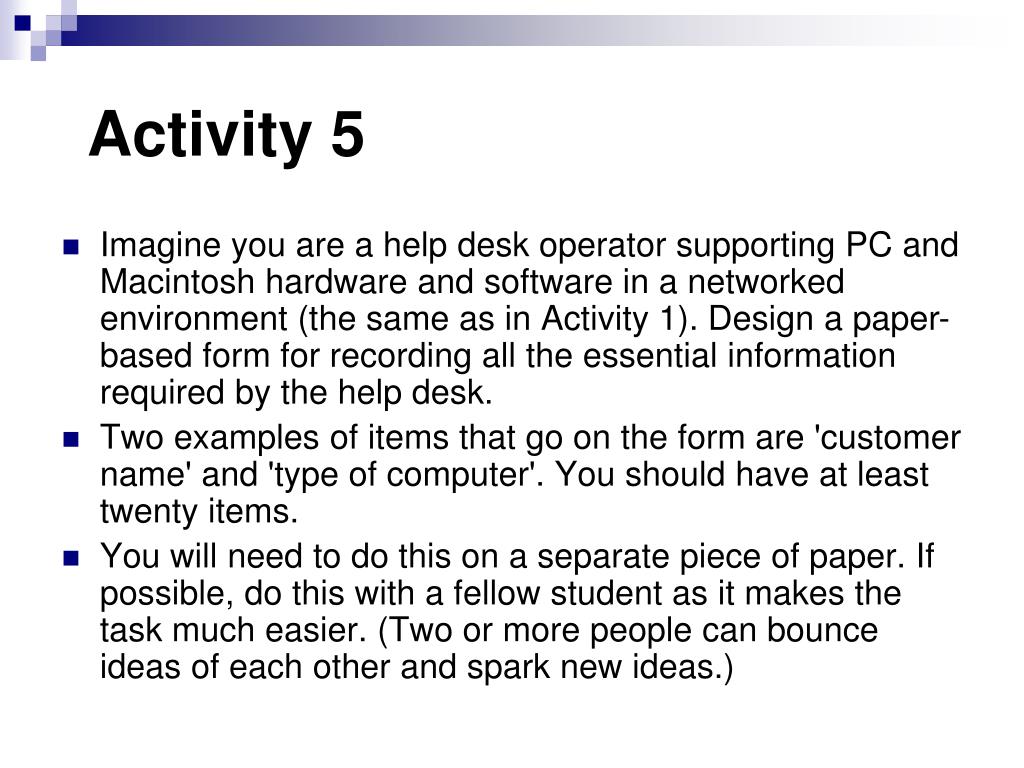 Activity 5

Imagine you are a help desk operator supporting PC and Macintosh hardware and software in a networked environment (the same as in Activity 1). Design a paper-based form for recording all the essential information required by the help desk.

Two examples of items that go on the form are 'customer name' and 'type of computer'. You should have at least twenty items.

You will need to do this on a separate piece of paper. If possible, do this with a fellow student as it makes the task much easier. (Two or more people can bounce ideas of each other and spark new ideas.)